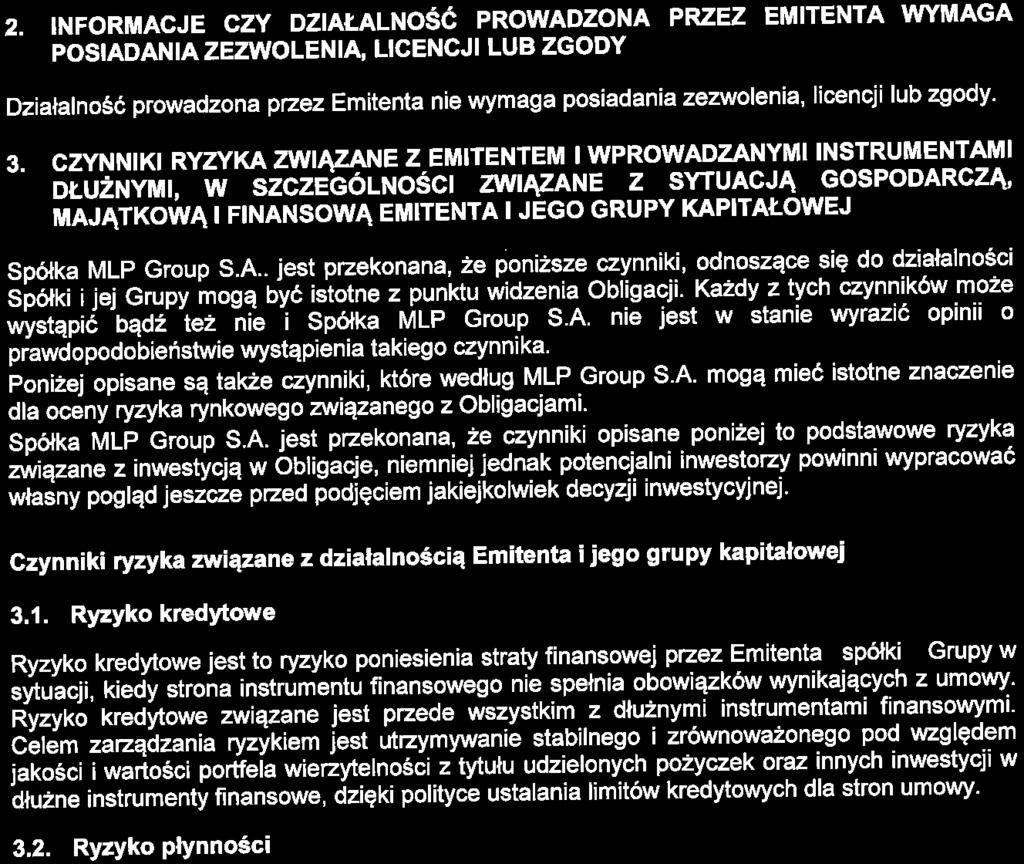 2. INFORMACJE CZY DZIAŁALNOŚĆ PROWADZONA PRZEZ EMITENTA WYMAGA POSIADANIA ZEZWOLENIA, LICENCJI LUB ZGODY

Działalność prowadzona przez Emitenta nie wymaga posiadania zezwolenia, licencji lub zgody.

3. CZYNNIKI RYZYKA ZWIĄZANE Z EMITENTEM I WPROWADZANYMI INSTRUMENTAMI DŁUŻNYMI, W SZCZEGÓLNOŚCI ZWIĄZANE Z SYTUACJĄ GOSPODARCZĄ, MAJĄTKOWĄ I FINANSOWĄ EMITENTA I JEGO GRUPY KAPITAŁOWEJ

Spółka MLP Group S.A.. jest przekonana, że poniższe czynniki, odnoszące się do działalności Spółki i jej Grupy mogą być istotne z punktu widzenia Obligacji. Każdy z tych czynników może wystąpić bądź też nie i Spółka MLP Group S.A. nie jest w stanie wyrazić opinii o prawdopodobieństwie wystąpienia takiego czynnika.
Poniżej opisane są także czynniki, które według MLP Group S.A. mogą mieć istotne znaczenie dla oceny ryzyka rynkowego związanego z Obligacjami.
Spółka MLP Group S.A. jest przekonana, że czynniki opisane poniżej to podstawowe ryzyka związane z inwestycją w Obligacje, niemniej jednak potencjalni inwestorzy powinni wypracować własny pogląd jeszcze przed podjęciem jakiejkolwiek decyzji inwestycyjnej.

Czynniki ryzyka związane z działalnością Emitenta i jego grupy kapitałowej

3.1. Ryzyko kredytowe

Ryzyko kredytowe jest to ryzyko poniesienia straty finansowej przez Emitenta spółki Grupy w sytuacji, kiedy strona instrumentu finansowego nie spełnia obowiązków wynikających z umowy. Ryzyko kredytowe związane jest przede wszystkim z dłużnymi instrumentami finansowymi. Celem zarządzania ryzykiem jest utrzymywanie stabilnego i zrównoważonego pod względem jakości i wartości portfela wierzytelności z tytułu udzielonych pożyczek oraz innych inwestycji w dłużne instrumenty finansowe, dzięki polityce ustalania limitów kredytowych dla stron umowy.

3.2. Ryzyko płynności